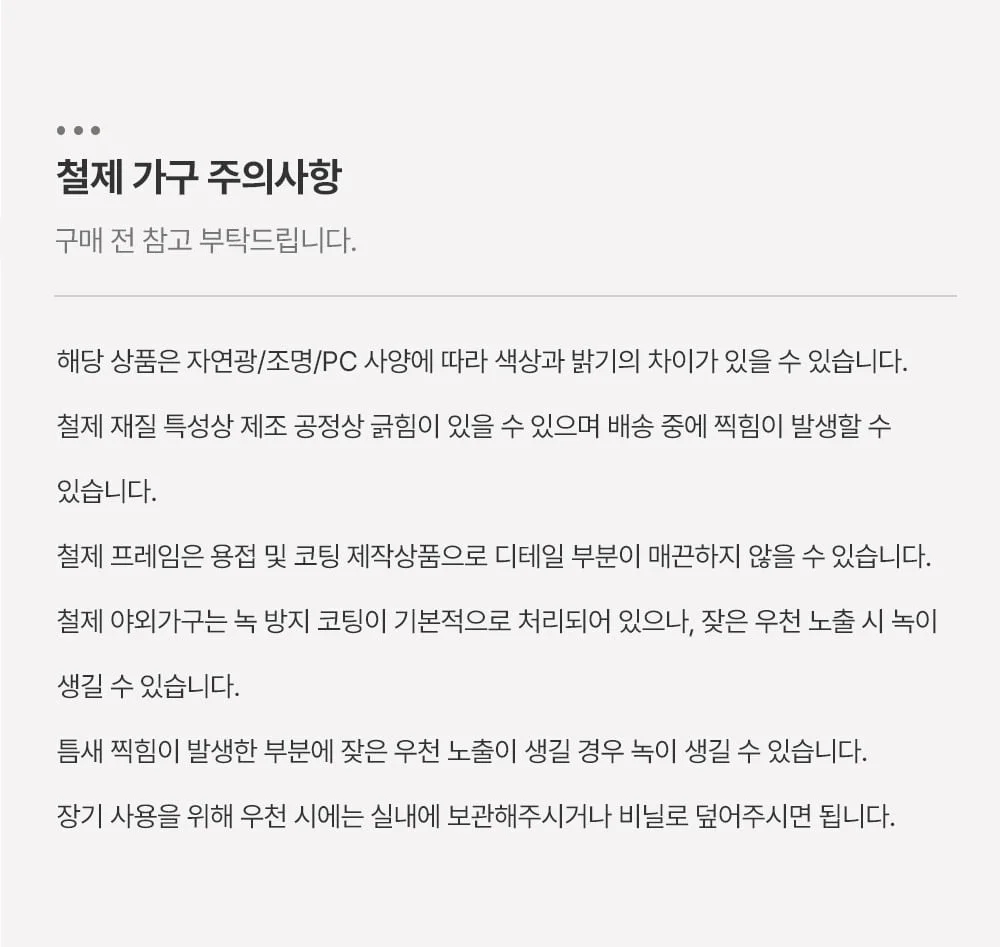 철제 가구 주의사항

구매 전 참고 부탁드립니다.

해당 상품은 자연광/조명/PC 사양에 따라 색상과 밝기의 차이가 있을 수 있습니다.

철제 재질 특성상 제조 공정상 긁힘이 있을 수 있으며 배송 중에 찍힘이 발생할 수 있습니다.

철제 프레임은 용접 및 코팅 제작상품으로 디테일 부분이 매끈하지 않을 수 있습니다.

철제 야외가구는 녹 방지 코팅이 기본적으로 처리되어 있으나, 잦은 우천 노출 시 녹이 생길 수 있습니다.

틈새 찍힘이 발생한 부분에 잦은 우천 노출이 생길 경우 녹이 생길 수 있습니다.

장기 사용을 위해 우천 시에는 실내에 보관해주시거나 비닐로 덮어주시면 됩니다.